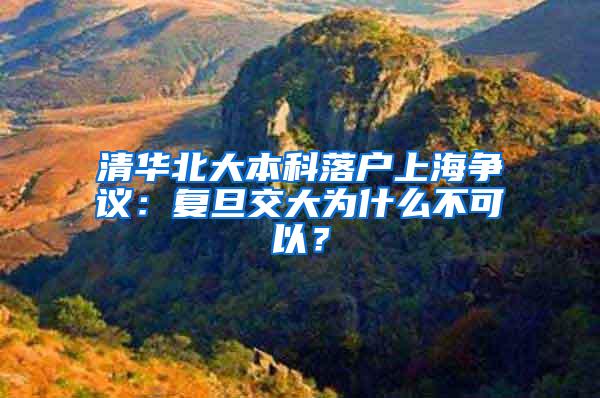 清华北大本科落户上海争议：复旦交大为什么不可以？